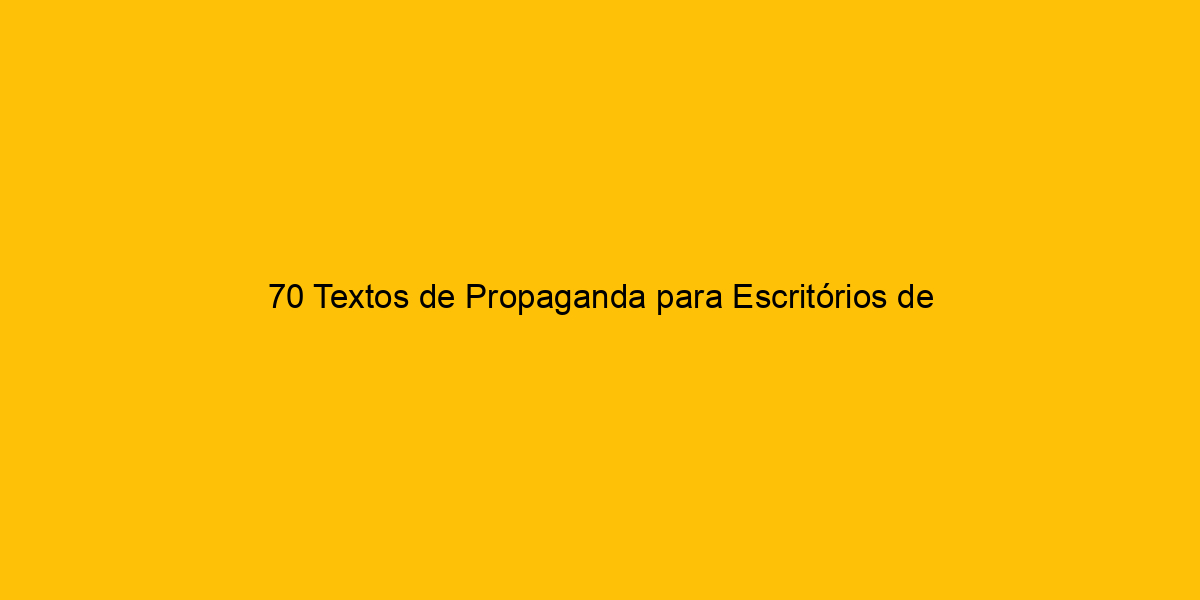 70 Textos de Propaganda para Escritórios de